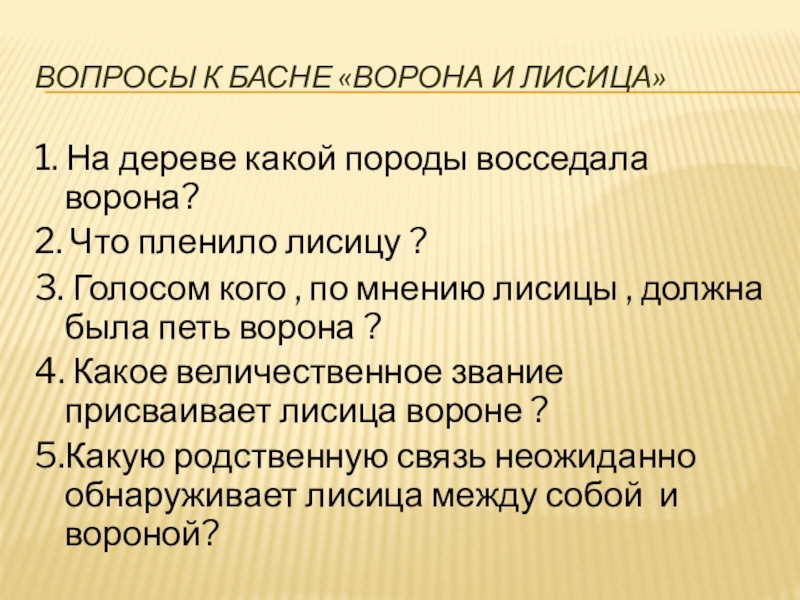 ВОПРОСЫ К БАСНЕ «ВОРОНА И ЛИСИЦА»

1. На дереве какой породы восседала ворона?

2. Что пленило лисицу ?

3. Голосом кого , по мнению лисицы , должна была петь ворона ?

4. Какое величественное звание присваивает лисица вороне ?

5.Какую родственную связь неожиданно обнаруживает лисица между собой и вороной?